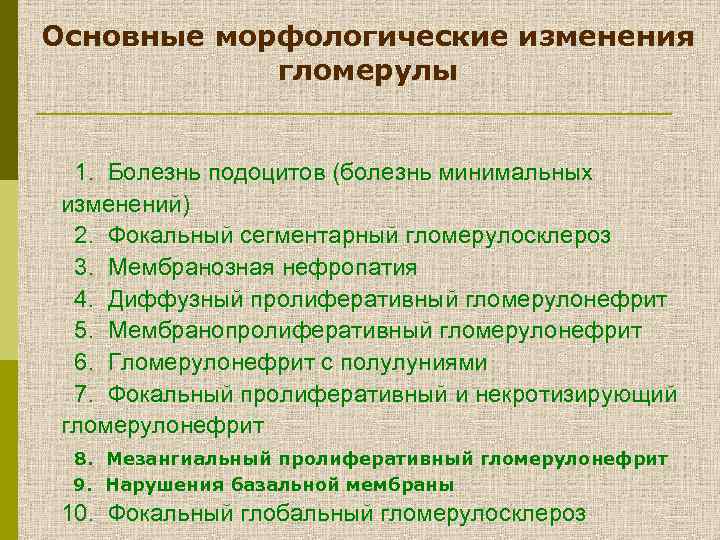 Основные морфологические изменения гломерулы

1. Болезнь подоцитов (болезнь минимальных изменений)
2. Фокальный сегментарный гломерулосклероз
3. Мембранозная нефропатия
4. Диффузный пролиферативный гломерулонефрит
5. Мембранопролиферативный гломерулонефрит
6. Гломерулонефрит с полулуниями
7. Фокальный пролиферативный и некротизирующий гломерулонефрит
8. Мезангиальный пролиферативный гломерулонефрит
9. Нарушения базальной мембраны
10. Фокальный глобальный гломерулосклероз